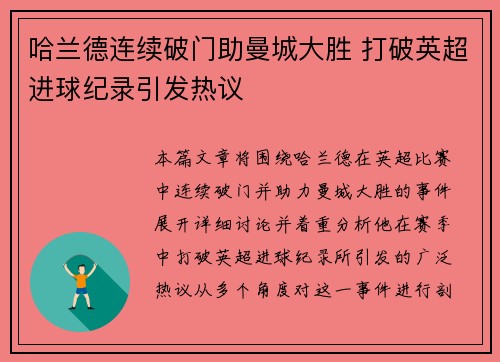 哈兰德连续破门助曼城大胜 打破英超进球纪录引发热议

本篇文章将围绕哈兰德在英超比赛中连续破门并助力曼城大胜的事件展开详细讨论并着重分析他在赛季中打破英超进球纪录所引发的广泛热议从多个角度对这一事件进行剖